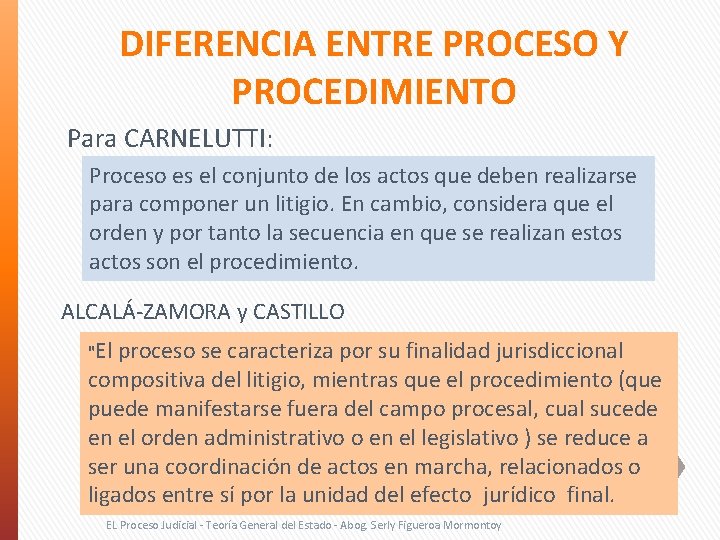 DIFERENCIA ENTRE PROCESO Y PROCEDIMIENTO

Para CARNELUTTI:

Proceso es el conjunto de los actos que deben realizarse para componer un litigio. En cambio, considera que el orden y por tanto la secuencia en que se realizan estos actos son el procedimiento.

ALCALÁ-ZAMORA y CASTILLO

"El proceso se caracteriza por su finalidad jurisdiccional compositiva del litigio, mientras que el procedimiento (que puede manifestarse fuera del campo procesal, cual sucede en el orden administrativo o en el legislativo ) se reduce a ser una coordinación de actos en marcha, relacionados o ligados entre sí por la unidad del efecto jurídico final.

EL Proceso Judicial - Teoría General del Estado - Abog. Serly Figueroa Mormontoy